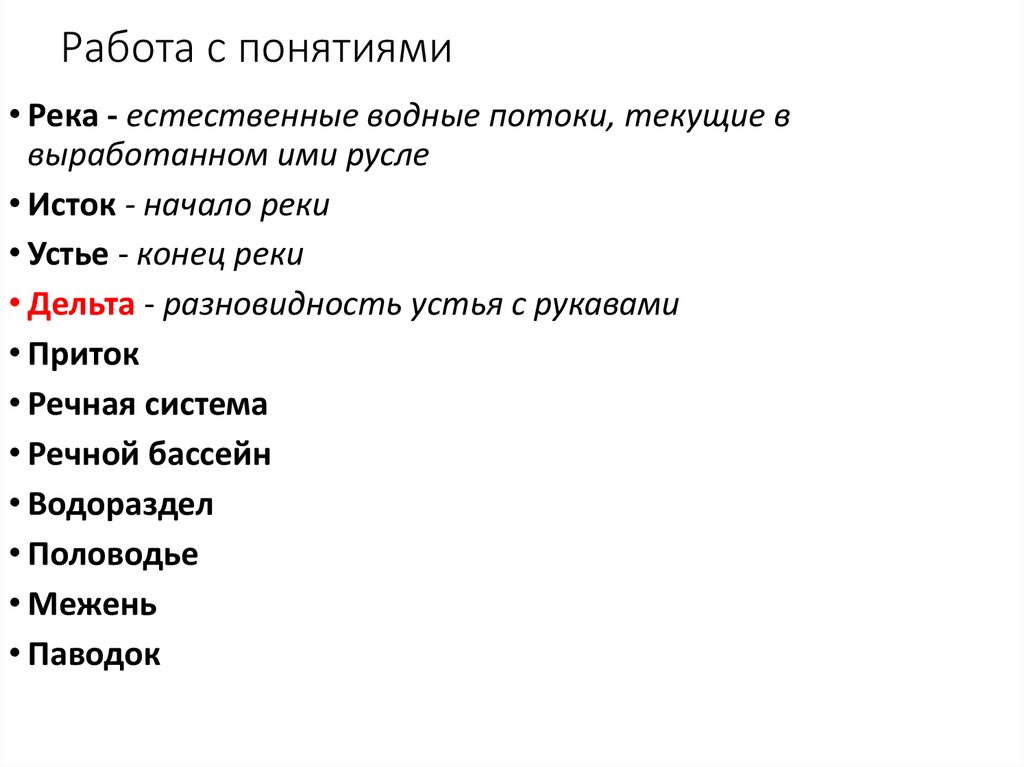 Работа с понятиями

• Река - естественные водные потоки, текущие в выработанном ими русле
• Исток - начало реки
• Устье - конец реки
• Дельта - разновидность устья с рукавами
• Приток
• Речная система
• Речной бассейн
• Водораздел
• Половодье
• Межень
• Паводок